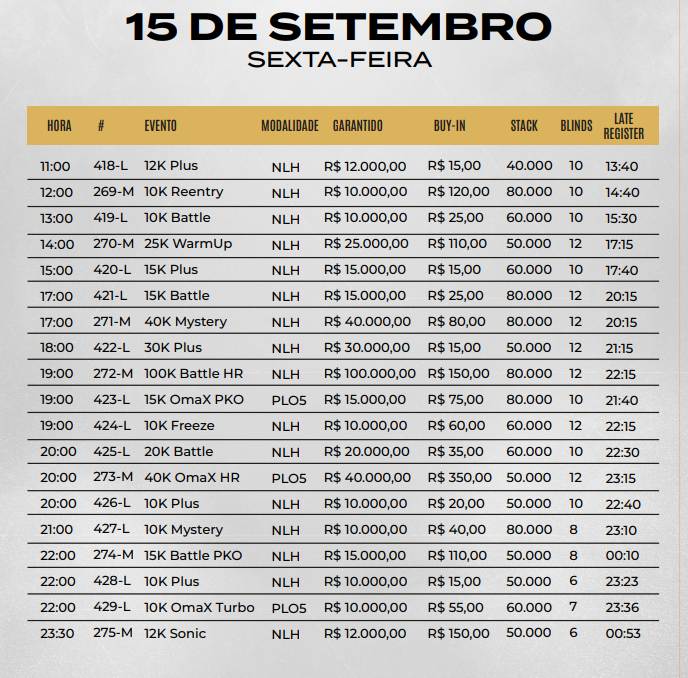 15 DE SETEMBRO
SEXTA-FEIRA

| HORA | # | EVENTO | MODALIDADE | GARANTIDO | BUY-IN | STACK | BLINDS | LATE REGISTER |
|---|---|---|---|---|---|---|---|---|
| 11:00 | 418-L | 12K Plus | NLH | R$ 12.000,00 | R$ 15,00 | 40.000 | 10 | 13:40 |
| 12:00 | 269-M | 10K Reentry | NLH | R$ 10.000,00 | R$ 120,00 | 80.000 | 10 | 14:40 |
| 13:00 | 419-L | 10K Battle | NLH | R$ 10.000,00 | R$ 25,00 | 60.000 | 10 | 15:30 |
| 14:00 | 270-M | 25K WarmUp | NLH | R$ 25.000,00 | R$ 110,00 | 50.000 | 12 | 17:15 |
| 15:00 | 420-L | 15K Plus | NLH | R$ 15.000,00 | R$ 15,00 | 60.000 | 10 | 17:40 |
| 17:00 | 421-L | 15K Battle | NLH | R$ 15.000,00 | R$ 25,00 | 80.000 | 12 | 20:15 |
| 17:00 | 271-M | 40K Mystery | NLH | R$ 40.000,00 | R$ 80,00 | 80.000 | 12 | 20:15 |
| 18:00 | 422-L | 30K Plus | NLH | R$ 30.000,00 | R$ 15,00 | 50.000 | 12 | 21:15 |
| 19:00 | 272-M | 100K Battle HR | NLH | R$ 100.000,00 | R$ 150,00 | 80.000 | 12 | 22:15 |
| 19:00 | 423-L | 15K OmaX PKO | PLO5 | R$ 15.000,00 | R$ 75,00 | 80.000 | 10 | 21:40 |
| 19:00 | 424-L | 10K Freeze | NLH | R$ 10.000,00 | R$ 60,00 | 60.000 | 12 | 22:15 |
| 20:00 | 425-L | 20K Battle | NLH | R$ 20.000,00 | R$ 35,00 | 60.000 | 10 | 22:30 |
| 20:00 | 273-M | 40K OmaX HR | PLO5 | R$ 40.000,00 | R$ 350,00 | 50.000 | 12 | 23:15 |
| 20:00 | 426-L | 10K Plus | NLH | R$ 10.000,00 | R$ 20,00 | 50.000 | 10 | 22:40 |
| 21:00 | 427-L | 10K Mystery | NLH | R$ 10.000,00 | R$ 40,00 | 80.000 | 8 | 23:10 |
| 22:00 | 274-M | 15K Battle PKO | NLH | R$ 15.000,00 | R$ 110,00 | 50.000 | 8 | 00:10 |
| 22:00 | 428-L | 10K Plus | NLH | R$ 10.000,00 | R$ 15,00 | 50.000 | 6 | 23:23 |
| 22:00 | 429-L | 10K OmaX Turbo | PLO5 | R$ 10.000,00 | R$ 55,00 | 60.000 | 7 | 23:36 |
| 23:30 | 275-M | 12K Sonic | NLH | R$ 12.000,00 | R$ 150,00 | 50.000 | 6 | 00:53 |